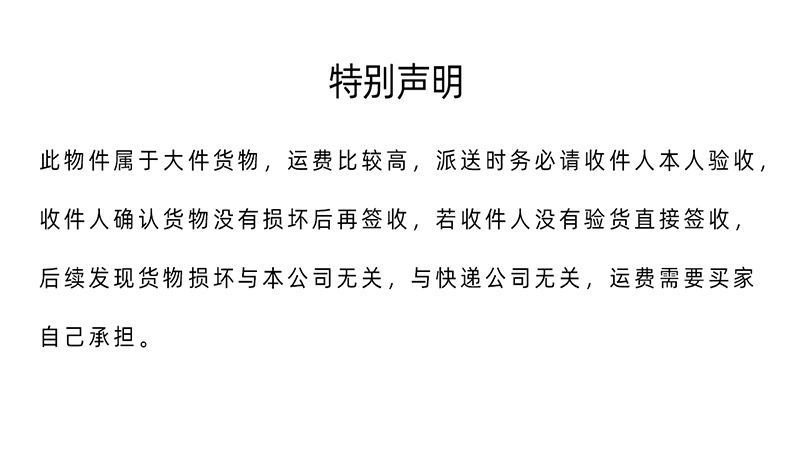 特别声明

此物件属于大件货物，运费比较高，派送时务必请收件人本人验收，收件人确认货物没有损坏后再签收，若收件人没有验货直接签收，后续发现货物损坏与本公司无关，与快递公司无关，运费需要买家自己承担。